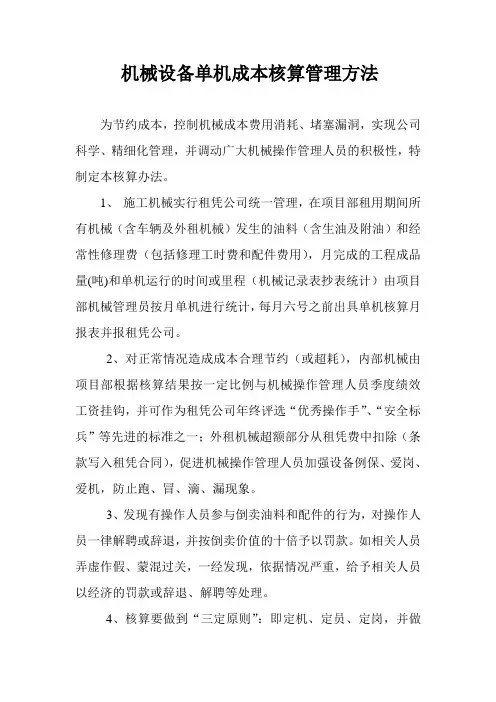 机械设备单机成本核算管理方法

为节约成本，控制机械成本费用消耗、堵塞漏洞，实现公司科学、精细化管理，并调动广大机械操作管理人员的积极性，特制定本核算办法。

1、 施工机械实行租凭公司统一管理，在项目部租用期间所有机械（含车辆及外租机械）发生的油料（含生油及附油）和经常性修理费（包括修理工时费和配件费用），月完成的工程成品量(吨)和单机运行的时间或里程（机械记录表抄表统计）由项目部机械管理员按月单机进行统计，每月六号之前出具单机核算月报表并报租凭公司。

2、对正常情况造成成本合理节约（或超耗），内部机械由项目部根据核算结果按一定比例与机械操作管理人员季度绩效工资挂钩，并可作为租凭公司年终评选“优秀操作手”、“安全标兵”等先进的标准之一；外租机械超额部分从租凭费中扣除（条款写入租凭合同），促进机械操作管理人员加强设备例保、爱岗、爱机，防止跑、冒、滴、漏现象。

3、发现有操作人员参与倒卖油料和配件的行为，对操作人员一律解聘或辞退，并按倒卖价值的十倍予以罚款。如相关人员弄虚作假、蒙混过关，一经发现，依据情况严重，给予相关人员以经济的罚款或辞退、解聘等处理。

4、核算要做到“三定原则”：即定机、定员、定岗，并做